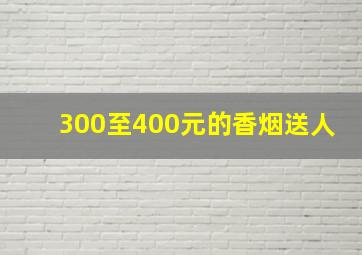 300至400元的香烟送人